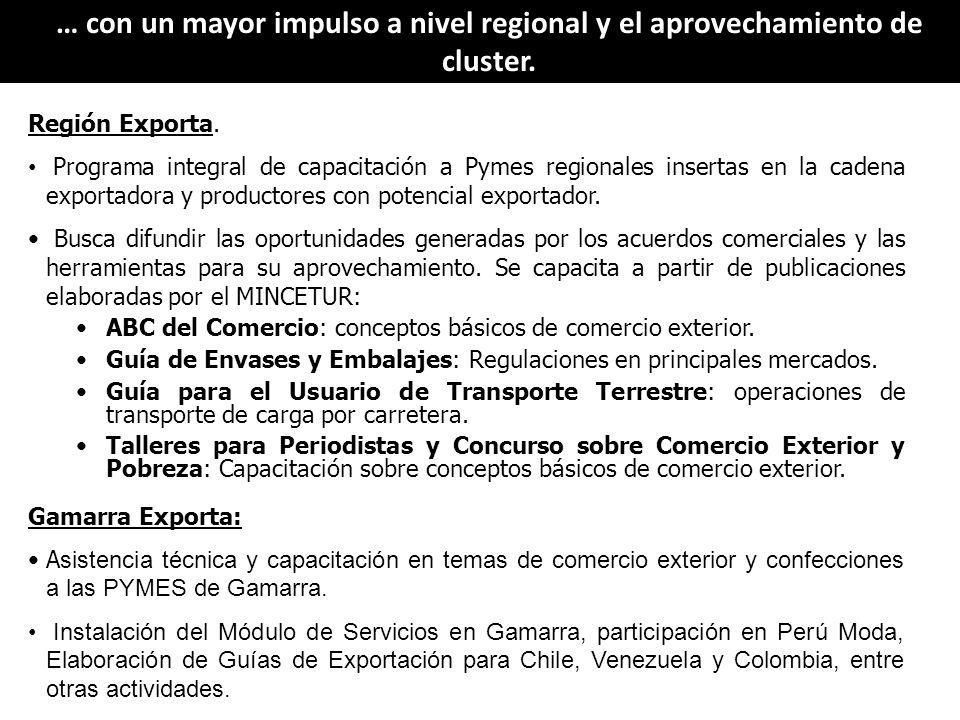 … con un mayor impulso a nivel regional y el aprovechamiento de cluster.

Región Exporta.

• Programa integral de capacitación a Pymes regionales insertas en la cadena exportadora y productores con potencial exportador.

• Busca difundir las oportunidades generadas por los acuerdos comerciales y las herramientas para su aprovechamiento. Se capacita a partir de publicaciones elaboradas por el MINCETUR:

• ABC del Comercio: conceptos básicos de comercio exterior.
• Guía de Envases y Embalajes: Regulaciones en principales mercados.
• Guía para el Usuario de Transporte Terrestre: operaciones de transporte de carga por carretera.
• Talleres para Periodistas y Concurso sobre Comercio Exterior y Pobreza: Capacitación sobre conceptos básicos de comercio exterior.

Gamarra Exporta:

• Asistencia técnica y capacitación en temas de comercio exterior y confecciones a las PYMES de Gamarra.

• Instalación del Módulo de Servicios en Gamarra, participación en Perú Moda, Elaboración de Guías de Exportación para Chile, Venezuela y Colombia, entre otras actividades.